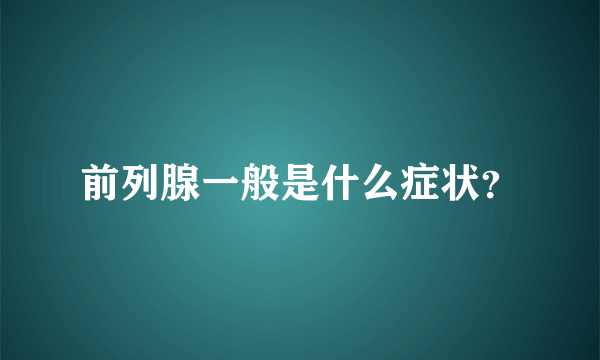 前列腺一般是什么症状?